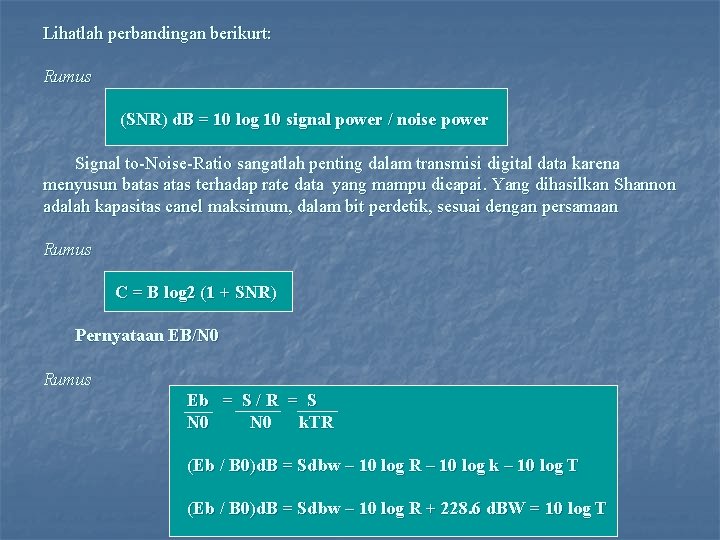 Lihatlah perbandingan berikurt:

Rumus

(SNR) dB = 10 log 10 signal power / noise power

Signal to-Noise-Ratio sangatlah penting dalam transmisi digital data karena menyusun batas atas terhadap rate data yang mampu dicapai. Yang dihasilkan Shannon adalah kapasitas canel maksimum, dalam bit perdetik, sesuai dengan persamaan

Rumus

C = B log2 (1 + SNR)

Pernyataan EB/N0

Rumus

$\frac{Eb}{N0} = \frac{S / R}{N0} = \frac{S}{kTR}$

(Eb / B0)dB = Sdbw – 10 log R – 10 log k – 10 log T

(Eb / B0)dB = Sdbw – 10 log R + 228.6 dBW = 10 log T